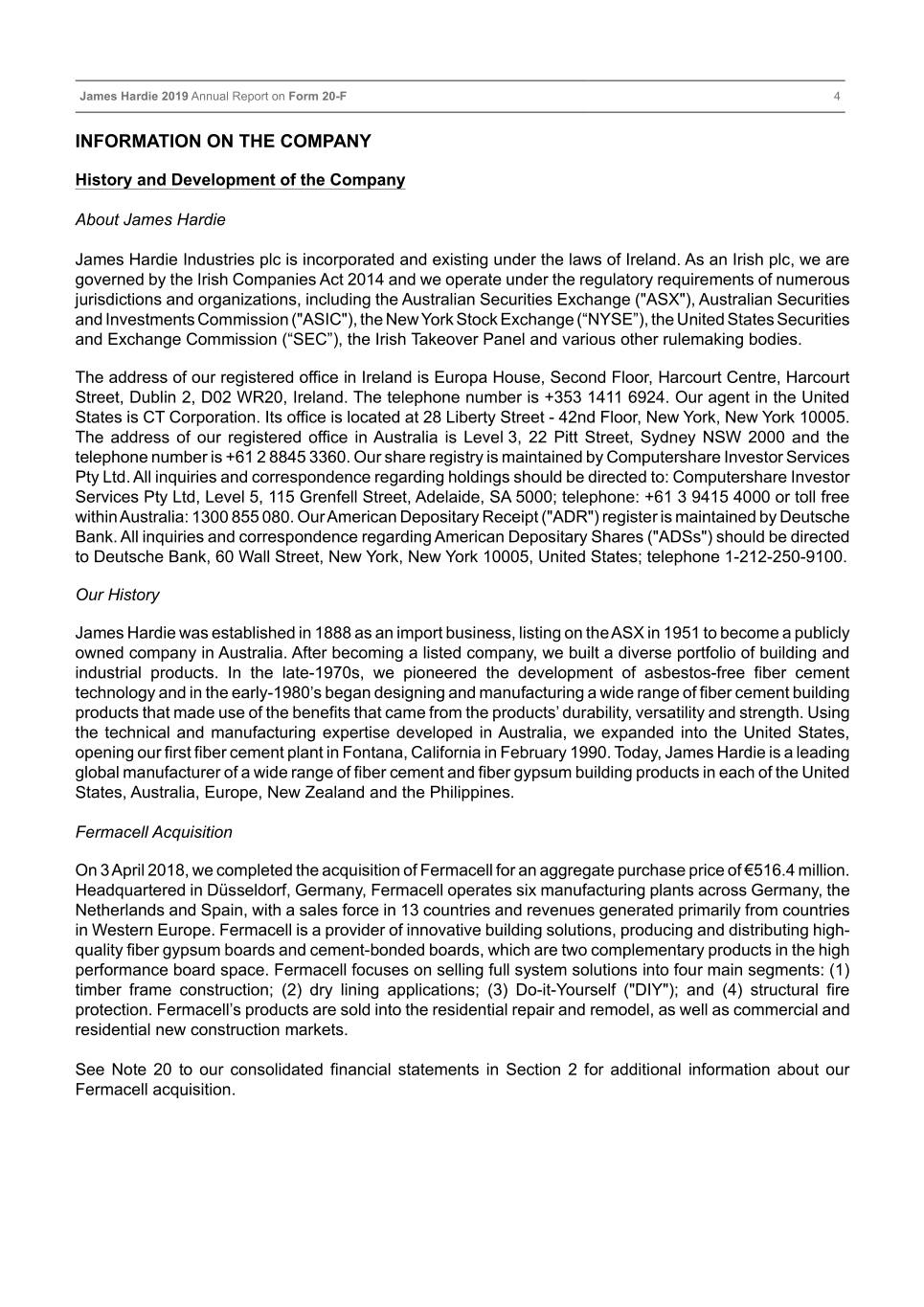 James Hardie 2019 Annual Report on Form 20-F 4

INFORMATION ON THE COMPANY

History and Development of the Company

About James Hardie

James Hardie Industries plc is incorporated and existing under the laws of Ireland. As an Irish plc, we are governed by the Irish Companies Act 2014 and we operate under the regulatory requirements of numerous jurisdictions and organizations, including the Australian Securities Exchange ("ASX"), Australian Securities and Investments Commission ("ASIC"), the New York Stock Exchange (“NYSE”), the United States Securities and Exchange Commission (“SEC”), the Irish Takeover Panel and various other rulemaking bodies.

The address of our registered office in Ireland is Europa House, Second Floor, Harcourt Centre, Harcourt Street, Dublin 2, D02 WR20, Ireland. The telephone number is +353 1411 6924. Our agent in the United States is CT Corporation. Its office is located at 28 Liberty Street - 42nd Floor, New York, New York 10005. The address of our registered office in Australia is Level 3, 22 Pitt Street, Sydney NSW 2000 and the telephone number is +61 2 8845 3360. Our share registry is maintained by Computershare Investor Services Pty Ltd. All inquiries and correspondence regarding holdings should be directed to: Computershare Investor Services Pty Ltd, Level 5, 115 Grenfell Street, Adelaide, SA 5000; telephone: +61 3 9415 4000 or toll free within Australia: 1300 855 080. Our American Depositary Receipt ("ADR") register is maintained by Deutsche Bank. All inquiries and correspondence regarding American Depositary Shares ("ADSs") should be directed to Deutsche Bank, 60 Wall Street, New York, New York 10005, United States; telephone 1-212-250-9100.

Our History

James Hardie was established in 1888 as an import business, listing on the ASX in 1951 to become a publicly owned company in Australia. After becoming a listed company, we built a diverse portfolio of building and industrial products. In the late-1970s, we pioneered the development of asbestos-free fiber cement technology and in the early-1980’s began designing and manufacturing a wide range of fiber cement building products that made use of the benefits that came from the products’ durability, versatility and strength. Using the technical and manufacturing expertise developed in Australia, we expanded into the United States, opening our first fiber cement plant in Fontana, California in February 1990. Today, James Hardie is a leading global manufacturer of a wide range of fiber cement and fiber gypsum building products in each of the United States, Australia, Europe, New Zealand and the Philippines.

Fermacell Acquisition

On 3 April 2018, we completed the acquisition of Fermacell for an aggregate purchase price of €516.4 million. Headquartered in Düsseldorf, Germany, Fermacell operates six manufacturing plants across Germany, the Netherlands and Spain, with a sales force in 13 countries and revenues generated primarily from countries in Western Europe. Fermacell is a provider of innovative building solutions, producing and distributing high-quality fiber gypsum boards and cement-bonded boards, which are two complementary products in the high performance board space. Fermacell focuses on selling full system solutions into four main segments: (1) timber frame construction; (2) dry lining applications; (3) Do-it-Yourself ("DIY"); and (4) structural fire protection. Fermacell’s products are sold into the residential repair and remodel, as well as commercial and residential new construction markets.

See Note 20 to our consolidated financial statements in Section 2 for additional information about our Fermacell acquisition.